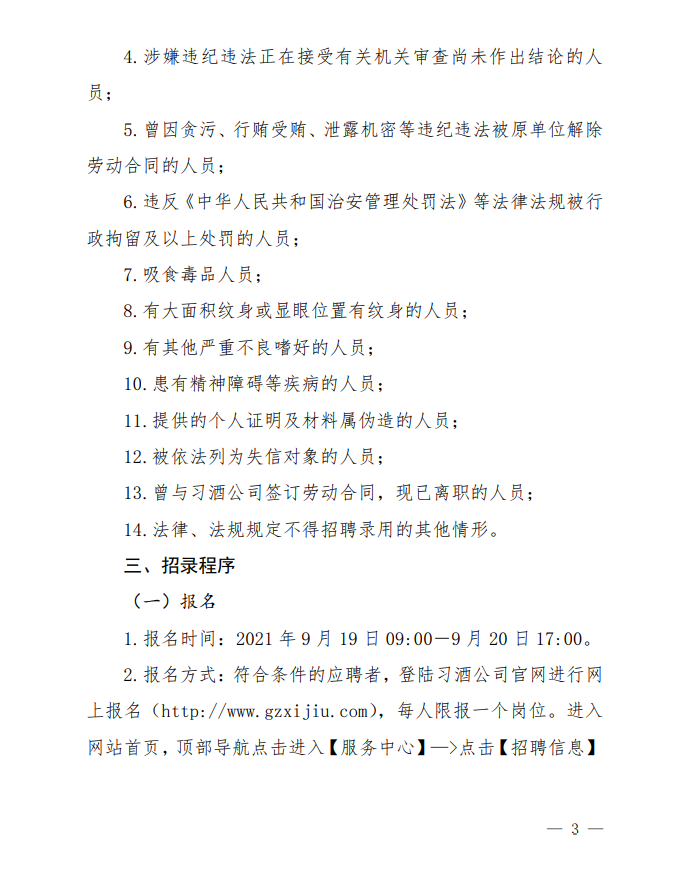 4. 涉嫌违纪违法正在接受有关机关审查尚未作出结论的人员；

5. 曾因贪污、行贿受贿、泄露机密等违纪违法被原单位解除劳动合同的人员；

6. 违反《中华人民共和国治安管理处罚法》等法律法规被行政拘留及以上处罚的人员；

7. 吸食毒品人员；

8. 有大面积纹身或显眼位置有纹身的人员；

9. 有其他严重不良嗜好的人员；

10. 患有精神障碍等疾病的人员；

11. 提供的个人证明及材料属伪造的人员；

12. 被依法列为失信对象的人员；

13. 曾与习酒公司签订劳动合同，现已离职的人员；

14. 法律、法规规定不得招聘录用的其他情形。

三、招录程序

（一）报名

1. 报名时间：2021 年 9 月 19 日 09:00—9 月 20 日 17:00。

2. 报名方式：符合条件的应聘者，登陆习酒公司官网进行网上报名（http://www.gzxijiu.com），每人限报一个岗位。进入网站首页，顶部导航点击进入【服务中心】—>点击【招聘信息】

— 3 —